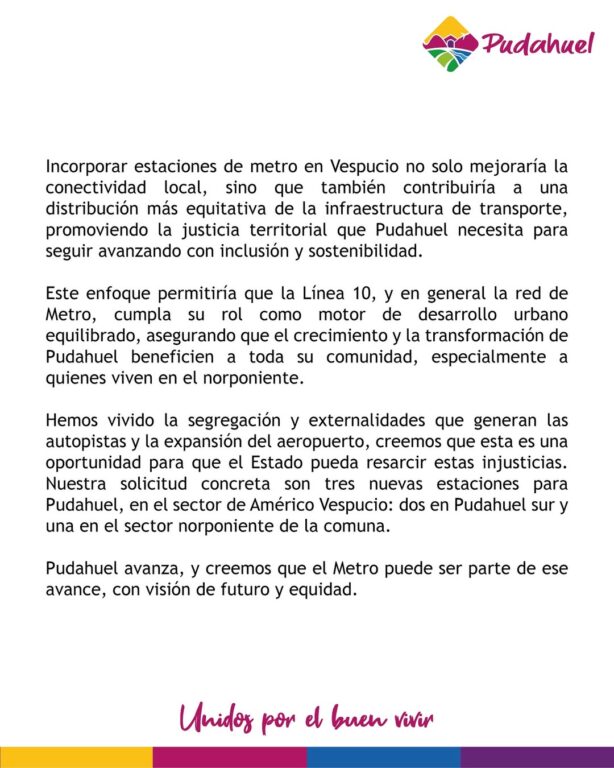 Pudahuel

Incorporar estaciones de metro en Vespucio no solo mejoraría la conectividad local, sino que también contribuiría a una distribución más equitativa de la infraestructura de transporte, promoviendo la justicia territorial que Pudahuel necesita para seguir avanzando con inclusión y sostenibilidad.

Este enfoque permitiría que la Línea 10, y en general la red de Metro, cumpla su rol como motor de desarrollo urbano equilibrado, asegurando que el crecimiento y la transformación de Pudahuel beneficien a toda su comunidad, especialmente a quienes viven en el norponiente.

Hemos vivido la segregación y externalidades que generan las autopistas y la expansión del aeropuerto, creemos que esta es una oportunidad para que el Estado pueda resarcir estas injusticias. Nuestra solicitud concreta son tres nuevas estaciones para Pudahuel, en el sector de Américo Vespucio: dos en Pudahuel sur y una en el sector norponiente de la comuna.

Pudahuel avanza, y creemos que el Metro puede ser parte de ese avance, con visión de futuro y equidad.

Unidos por el buen vivir